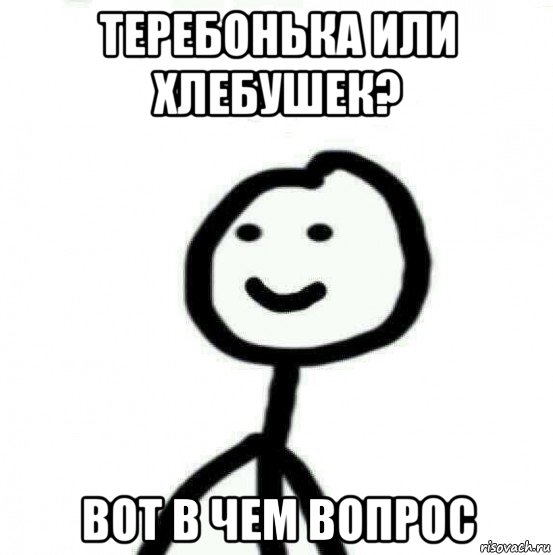 ТЕРЕБОНЬКА ИЛИ ХЛЕБУШЕК?

ВОТ В ЧЕМ ВОПРОС

risovach.ru